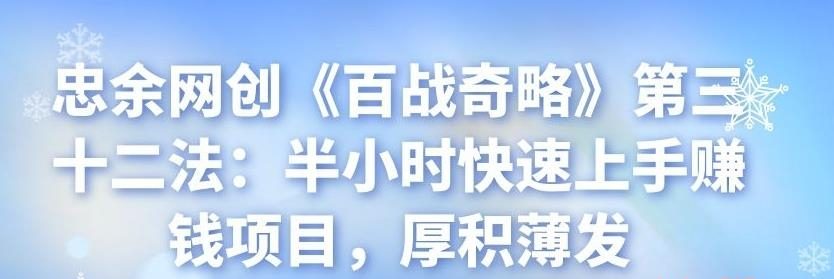 忠余网创《百战奇略》第三十二法：半小时快速上手赚钱项目，厚积薄发